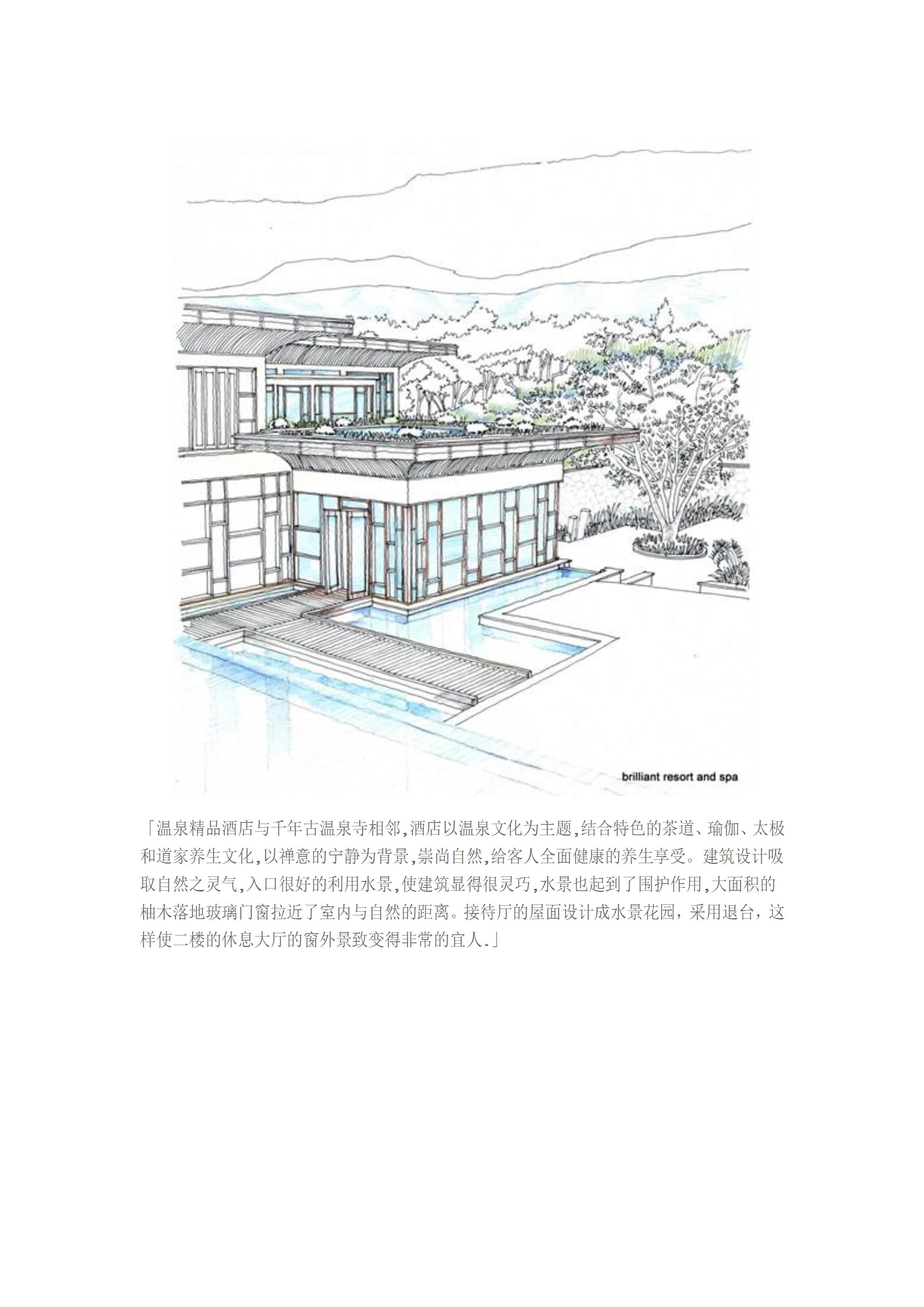 brilliant resort and spa

「温泉精品酒店与千年古温泉寺相邻,酒店以温泉文化为主题,结合特色的茶道、瑜伽、太极和道家养生文化,以禅意的宁静为背景,崇尚自然,给客人全面健康的养生享受。建筑设计吸取自然之灵气,入口很好的利用水景,使建筑显得很灵巧,水景也起到了围护作用,大面积的柚木落地玻璃门窗拉近了室内与自然的距离。接待厅的屋面设计成水景花园，采用退台，这样使二楼的休息大厅的窗外景致变得非常的宜人.」